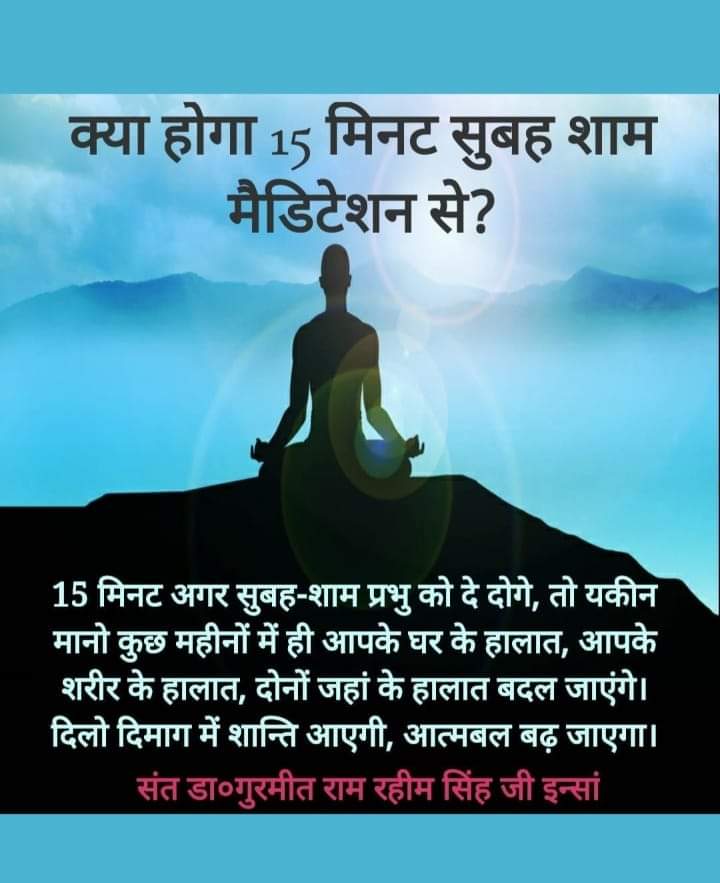 क्या होगा 15 मिनट सुबह शाम मैडिटेशन से?

15 मिनट अगर सुबह-शाम प्रभु को दे दोगे, तो यकीन मानो कुछ महीनों में ही आपके घर के हालात, आपके शरीर के हालात, दोनों जहां के हालात बदल जाएंगे। दिलो दिमाग में शान्ति आएगी, आत्मबल बढ़ जाएगा।

संत डा०गुरमीत राम रहीम सिंह जी इन्सां